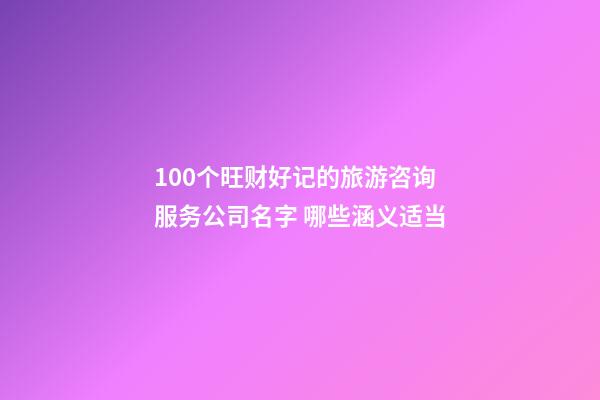 100个旺财好记的旅游咨询服务公司名字 哪些涵义适当